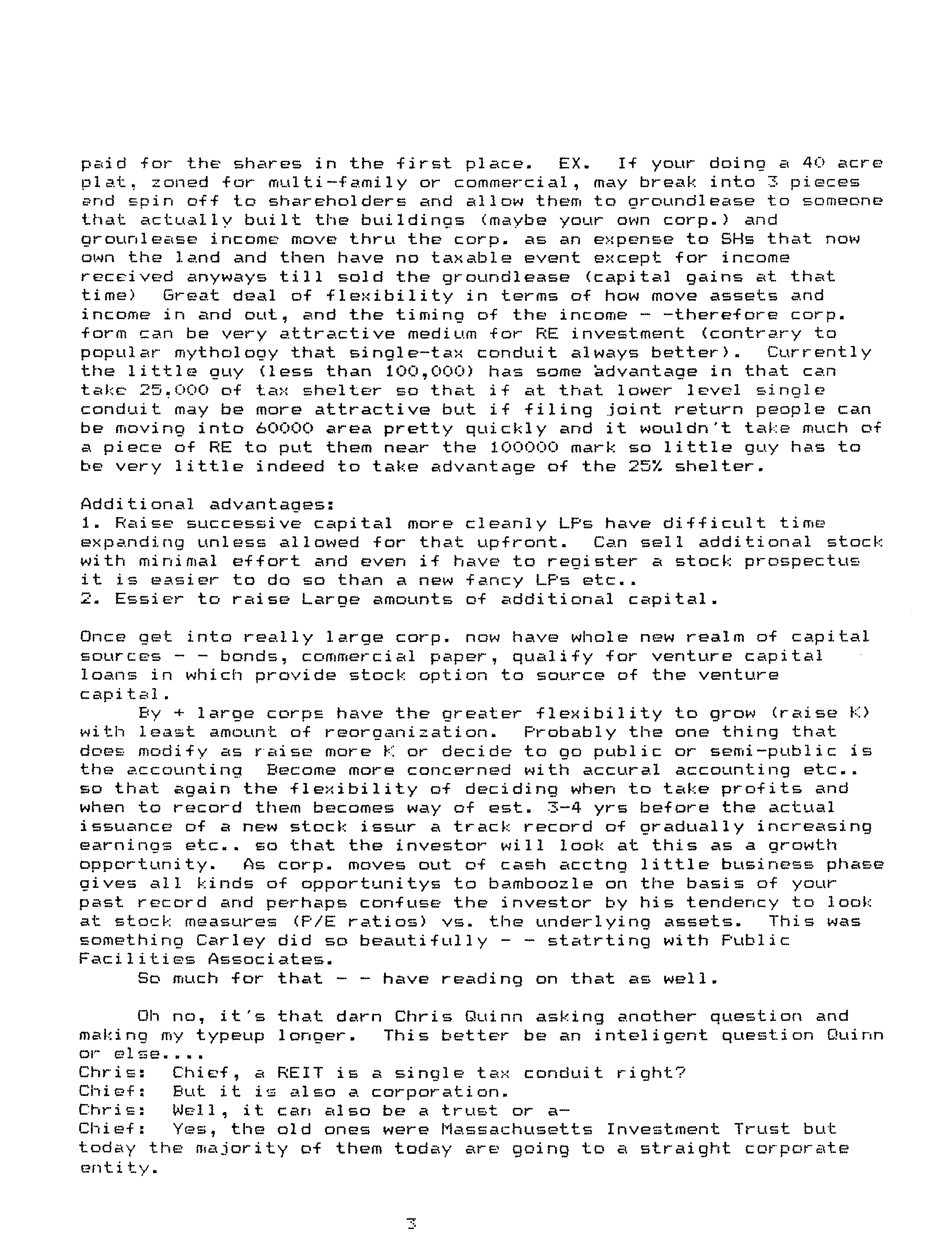 paid for the shares in the first place. EX. If your doing a 40 acre plat, zoned for multi-family or commercial, may break into 3 pieces and spin off to shareholders and allow them to groundlease to someone that actually built the buildings (maybe your own corp.) and grounlease income move thru the corp. as an expense to SHs that now own the land and then have no taxable event except for income received anyways till sold the groundlease (capital gains at that time) Great deal of flexibility in terms of how move assets and income in and out, and the timing of the income - -therefore corp. form can be very attractive medium for RE investment (contrary to popular mythology that single-tax conduit always better). Currently the little guy (less than 100,000) has some advantage in that can take 25,000 of tax shelter so that if at that lower level single conduit may be more attractive but if filing joint return people can be moving into 60000 area pretty quickly and it wouldn't take much of a piece of RE to put them near the 100000 mark so little guy has to be very little indeed to take advantage of the 25% shelter.

Additional advantages:
1. Raise successive capital more cleanly LPs have difficult time expanding unless allowed for that upfront. Can sell additional stock with minimal effort and even if have to register a stock prospectus it is easier to do so than a new fancy LPs etc..
2. Essier to raise Large amounts of additional capital.

Once get into really large corp. now have whole new realm of capital sources - - bonds, commercial paper, qualify for venture capital loans in which provide stock option to source of the venture capital.

By + large corps have the greater flexibility to grow (raise K) with least amount of reorganization. Probably the one thing that does modify as raise more K or decide to go public or semi-public is the accounting Become more concerned with accural accounting etc.. so that again the flexibility of deciding when to take profits and when to record them becomes way of est. 3-4 yrs before the actual issuance of a new stock issur a track record of gradually increasing earnings etc.. so that the investor will look at this as a growth opportunity. As corp. moves out of cash acctng little business phase gives all kinds of opportunitys to bamboozle on the basis of your past record and perhaps confuse the investor by his tendency to look at stock measures (P/E ratios) vs. the underlying assets. This was something Carley did so beautifully - - statrting with Public Facilities Associates.

So much for that - - have reading on that as well.

Oh no, it's that darn Chris Quinn asking another question and making my typeup longer. This better be an inteligent question Quinn or else....
Chris: Chief, a REIT is a single tax conduit right?
Chief: But it is also a corporation.
Chris: Well, it can also be a trust or a-
Chief: Yes, the old ones were Massachusetts Investment Trust but today the majority of them today are going to a straight corporate entity.

3